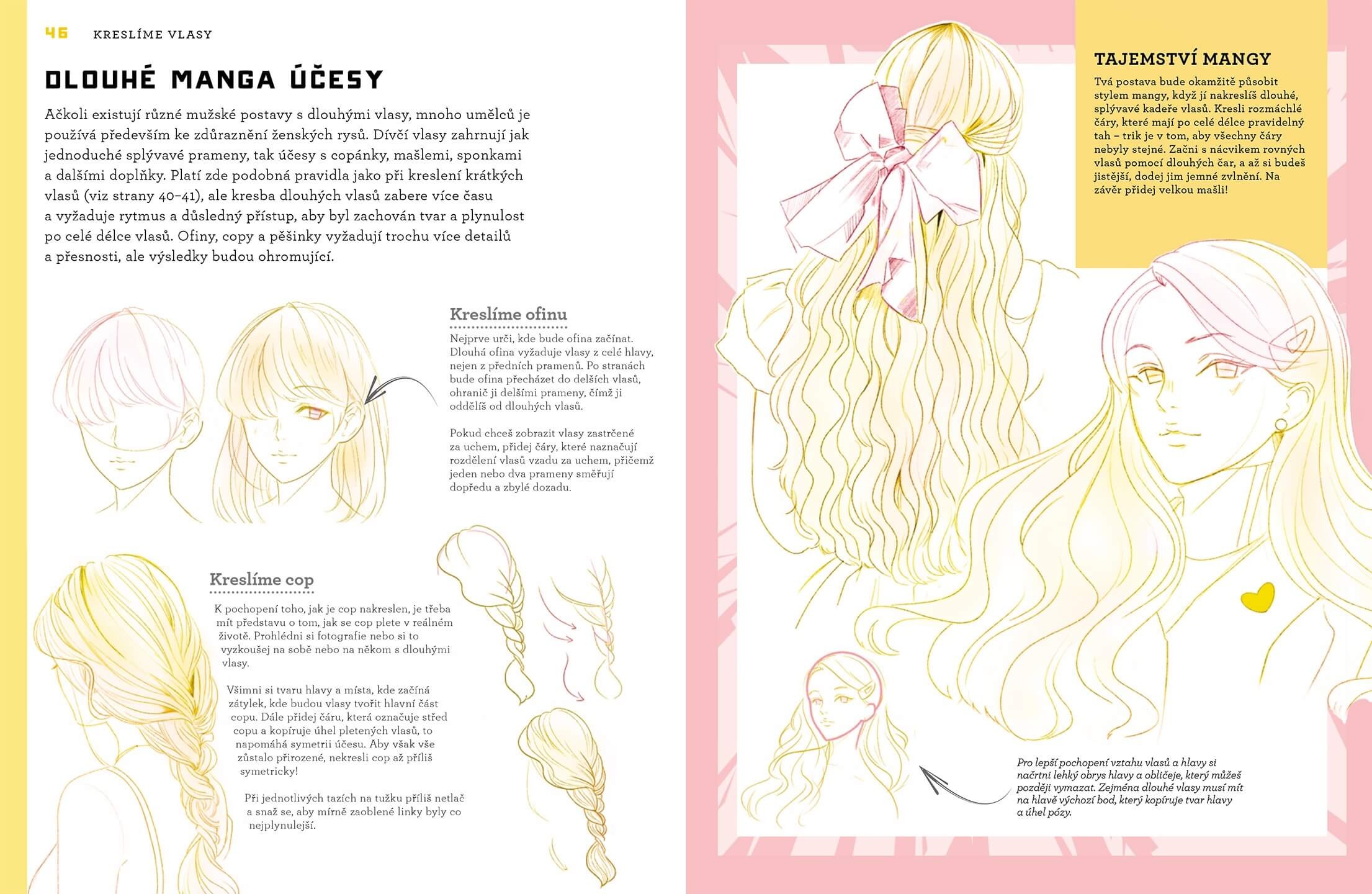 46 KRESLÍME VLASY

DLOUHÉ MANGA ÚČESY

Ačkoli existují různé mužské postavy s dlouhými vlasy, mnoho umělců je používá především ke zdůraznění ženských rysů. Dívčí vlasy zahrnují jak jednoduché splývavé prameny, tak účesy s copánky, mašlemi, sponkami a dalšími doplňky. Platí zde podobná pravidla jako při kreslení krátkých vlasů (viz strany 40–41), ale kresba dlouhých vlasů zabere více času a vyžaduje rytmus a důsledný přístup, aby byl zachován tvar a plynulost po celé délce vlasů. Ofiny, copy a pěšinky vyžadují trochu více detailů a přesnosti, ale výsledky budou ohromující.

Kreslíme ofinu

Nejprve urči, kde bude ofina začínat. Dlouhá ofina vyžaduje vlasy z celé hlavy, nejen z předních pramenů. Po stranách bude ofina přecházet do delších vlasů, ohranič ji delšími prameny, čímž ji oddělíš od dlouhých vlasů.

Pokud chceš zobrazit vlasy zastrčené za uchem, přidej čáry, které naznačují rozdělení vlasů vzadu za uchem, přičemž jeden nebo dva prameny směřují dopředu a zbylé dozadu.

Kreslíme cop

K pochopení toho, jak je cop nakreslen, je třeba mít představu o tom, jak se cop plete v reálném životě. Prohlédni si fotografie nebo si to vyzkoušej na sobě nebo na někom s dlouhými vlasy.

Všimni si tvaru hlavy a místa, kde začíná zátylek, kde budou vlasy tvořit hlavní část copu. Dále přidej čáru, která označuje střed copu a kopíruje úhel pletených vlasů, to napomáhá symetrii účesu. Aby však vše zůstalo přirozené, nekresli cop až příliš symetricky!

Při jednotlivých tazích na tužku příliš netlač a snaž se, aby mírně zaoblené linky byly co nejplynulejší.

TAJEMSTVÍ MANGY

Tvá postava bude okamžitě působit stylem mangy, když jí nakreslíš dlouhé, splývavé kadeře vlasů. Kresli rozmáchlé čáry, které mají po celé délce pravidelný tah – trik je v tom, aby všechny čáry nebyly stejné. Začni s nácvikem rovných vlasů pomocí dlouhých čar, a až si budeš jistější, dodej jim jemné zvlnění. Na závěr přidej velkou mašli!

Pro lepší pochopení vztahu vlasů a hlavy si načrtni lehký obrys hlavy a obličeje, který můžeš později vymazat. Zejména dlouhé vlasy musí mít na hlavě výchozí bod, který kopíruje tvar hlavy a úhel pózy.